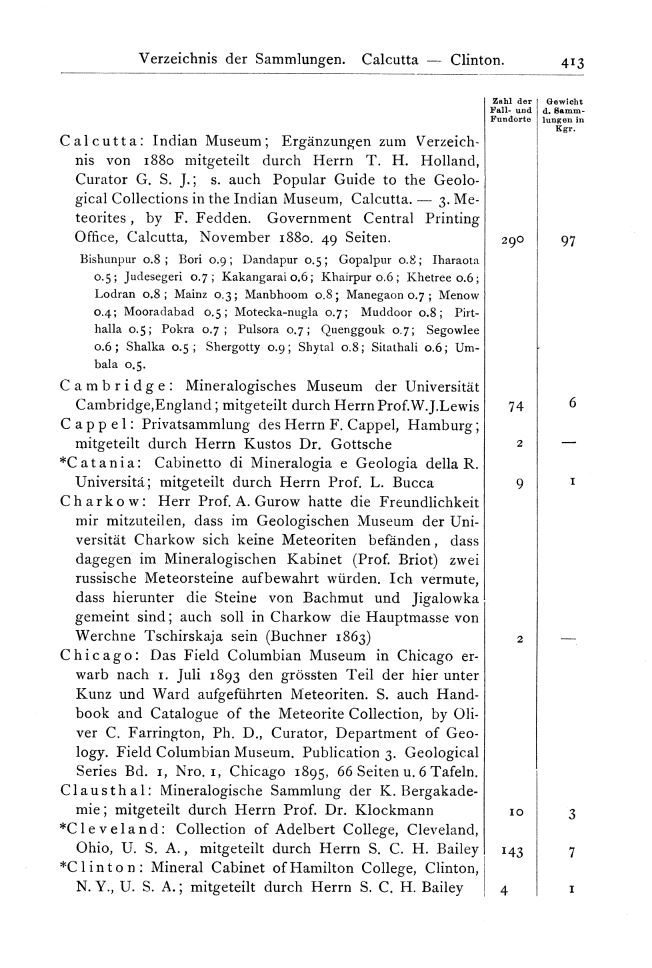 Verzeichnis der Sammlungen. Calcutta — Clinton. 413

| | Zahl der Fall- und Fundorte | Gewicht d. Sammlungen in Kgr. |
|---|---|---|
| Calcutta: Indian Museum; Ergänzungen zum Verzeichnis von 1880 mitgeteilt durch Herrn T. H. Holland, Curator G. S. J.; s. auch Popular Guide to the Geological Collections in the Indian Museum, Calcutta. — 3. Meteorites, by F. Fedden. Government Central Printing Office, Calcutta, November 1880. 49 Seiten. | 290 | 97 |
| Bishunpur 0.8; Bori 0.9; Dandapur 0.5; Gopalpur 0.8; Iharaota 0.5; Judesegeri 0.7; Kakangarai 0.6; Khairpur 0.6; Khetree 0.6; Lodran 0.8; Mainz 0.3; Manbhoom 0.8; Manegaon 0.7; Menow 0.4; Mooradabad 0.5; Motecka-nugla 0.7; Muddoor 0.8; Pirthalla 0.5; Pokra 0.7; Pulsora 0.7; Quenggouk 0.7; Segowlee 0.6; Shalka 0.5; Shergotty 0.9; Shytal 0.8; Sitathali 0.6; Umbala 0.5. | | |
| Cambridge: Mineralogisches Museum der Universität Cambridge, England; mitgeteilt durch Herrn Prof. W. J. Lewis | 74 | 6 |
| Cappel: Privatsammlung des Herrn F. Cappel, Hamburg; mitgeteilt durch Herrn Kustos Dr. Gottsche | 2 | — |
| *Catania: Cabinetto di Mineralogia e Geologia della R. Universitá; mitgeteilt durch Herrn Prof. L. Bucca | 9 | 1 |
| Charkow: Herr Prof. A. Gurow hatte die Freundlichkeit mir mitzuteilen, dass im Geologischen Museum der Universität Charkow sich keine Meteoriten befänden, dass dagegen im Mineralogischen Kabinet (Prof. Briot) zwei russische Meteorsteine aufbewahrt würden. Ich vermute, dass hierunter die Steine von Bachmut und Jigalowka gemeint sind; auch soll in Charkow die Hauptmasse von Werchne Tschirskaja sein (Buchner 1863) | 2 | — |
| Chicago: Das Field Columbian Museum in Chicago erwarb nach 1. Juli 1893 den grössten Teil der hier unter Kunz und Ward aufgeführten Meteoriten. S. auch Handbook and Catalogue of the Meteorite Collection, by Oliver C. Farrington, Ph. D., Curator, Department of Geology. Field Columbian Museum. Publication 3. Geological Series Bd. 1, Nro. 1, Chicago 1895, 66 Seiten u. 6 Tafeln. | | |
| Clausthal: Mineralogische Sammlung der K. Bergakademie; mitgeteilt durch Herrn Prof. Dr. Klockmann | 10 | 3 |
| *Cleveland: Collection of Adelbert College, Cleveland, Ohio, U. S. A., mitgeteilt durch Herrn S. C. H. Bailey | 143 | 7 |
| *Clinton: Mineral Cabinet of Hamilton College, Clinton, N. Y., U. S. A.; mitgeteilt durch Herrn S. C. H. Bailey | 4 | 1 |